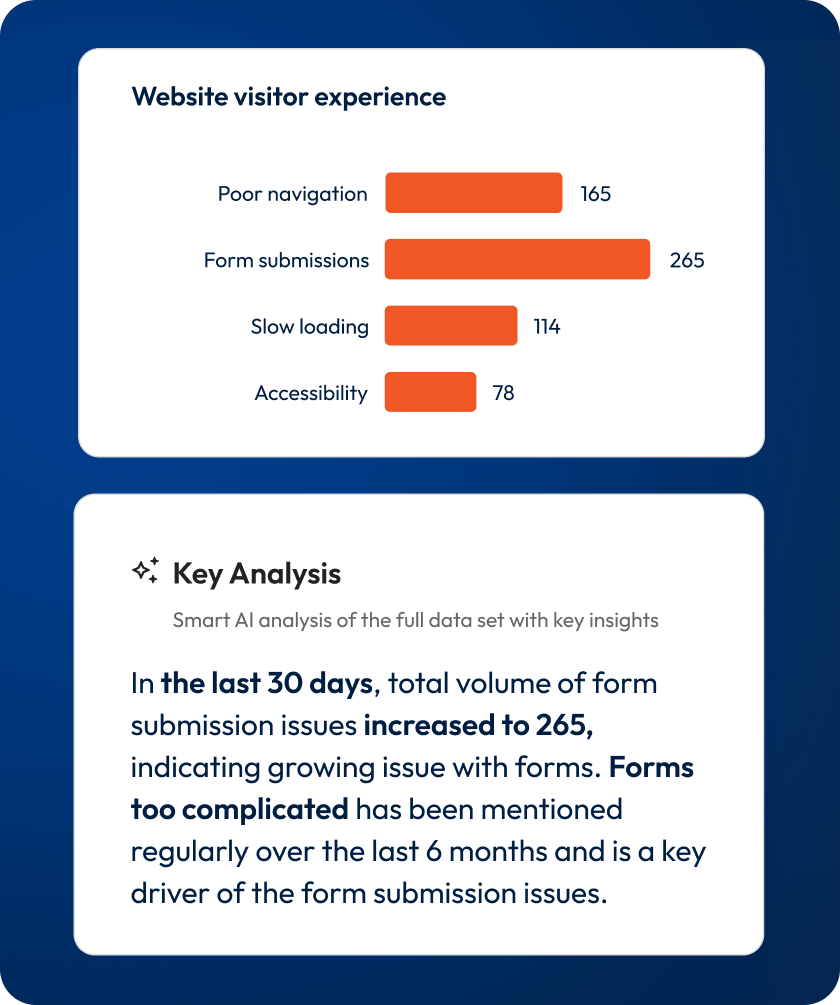 Website visitor experience

Poor navigation 165
Form submissions 265
Slow loading 114
Accessibility 78

Key Analysis

Smart AI analysis of the full data set with key insights

In the last 30 days, total volume of form submission issues increased to 265, indicating growing issue with forms. Forms too complicated has been mentioned regularly over the last 6 months and is a key driver of the form submission issues.